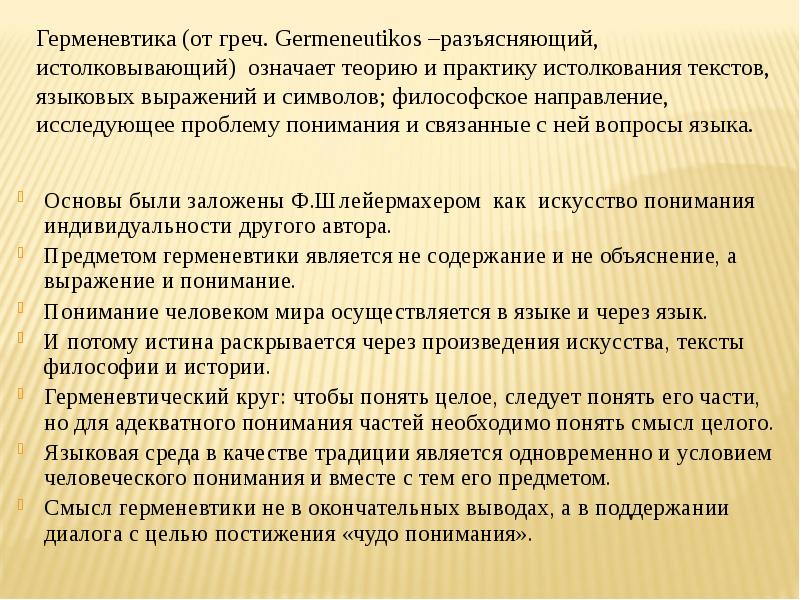 Герменевтика (от греч. Germeneutikos –разъясняющий, истолковывающий) означает теорию и практику истолкования текстов, языковых выражений и символов; философское направление, исследующее проблему понимания и связанные с ней вопросы языка.

Основы были заложены Ф.Шлейермахером как искусство понимания индивидуальности другого автора.

Предметом герменевтики является не содержание и не объяснение, а выражение и понимание.

Понимание человеком мира осуществляется в языке и через язык.

И потому истина раскрывается через произведения искусства, тексты философии и истории.

Герменевтический круг: чтобы понять целое, следует понять его части, но для адекватного понимания частей необходимо понять смысл целого.

Языковая среда в качестве традиции является одновременно и условием человеческого понимания и вместе с тем его предметом.

Смысл герменевтики не в окончательных выводах, а в поддержании диалога с целью постижения «чудо понимания».